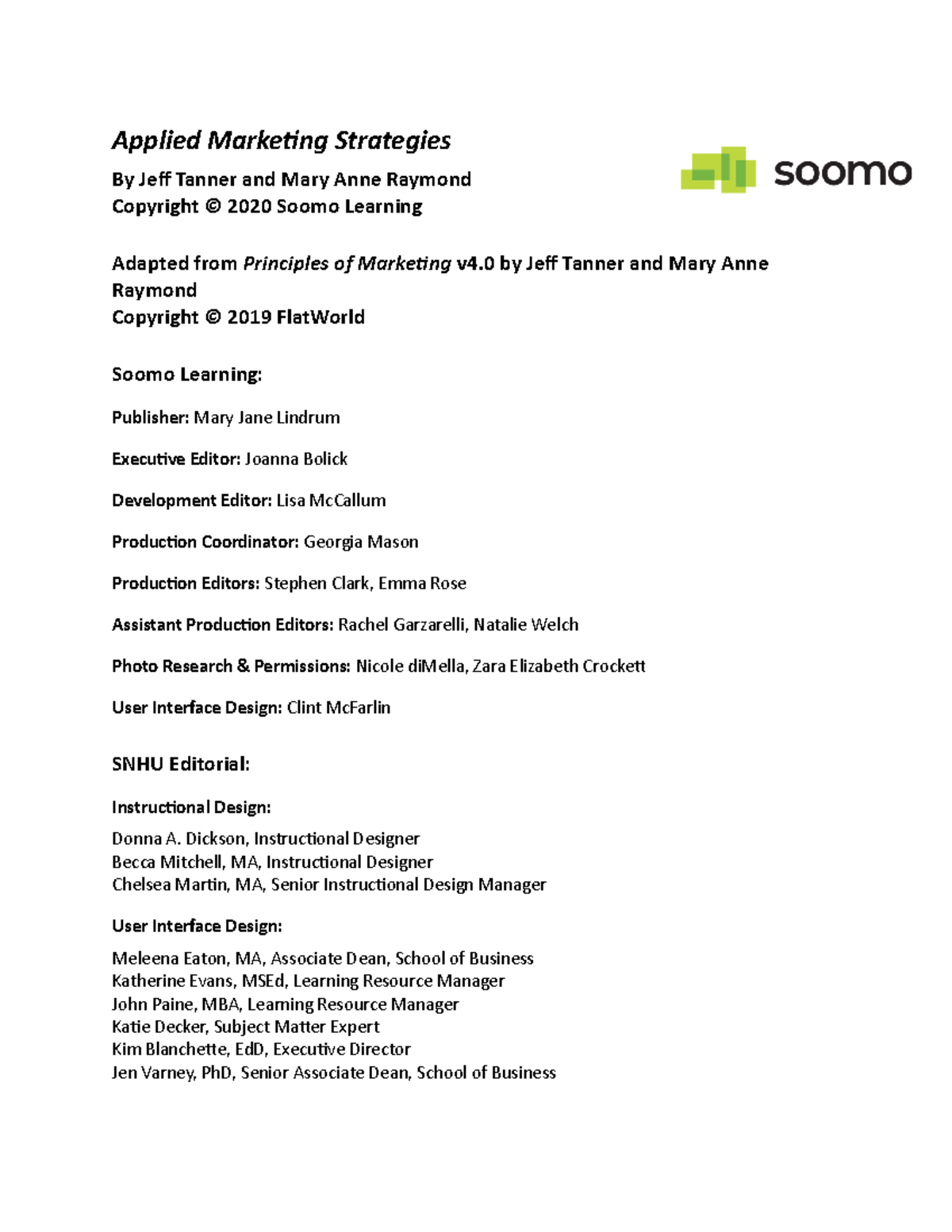 Applied Marketing Strategies

By Jeff Tanner and Mary Anne Raymond
Copyright © 2020 Soomo Learning

soomo

Adapted from Principles of Marketing v4.0 by Jeff Tanner and Mary Anne Raymond
Copyright © 2019 FlatWorld

Soomo Learning:

Publisher: Mary Jane Lindrum

Executive Editor: Joanna Bolick

Development Editor: Lisa McCallum

Production Coordinator: Georgia Mason

Production Editors: Stephen Clark, Emma Rose

Assistant Production Editors: Rachel Garzarelli, Natalie Welch

Photo Research & Permissions: Nicole diMella, Zara Elizabeth Crockett

User Interface Design: Clint McFarlin

SNHU Editorial:

Instructional Design:

Donna A. Dickson, Instructional Designer
Becca Mitchell, MA, Instructional Designer
Chelsea Martin, MA, Senior Instructional Design Manager

User Interface Design:

Meleena Eaton, MA, Associate Dean, School of Business
Katherine Evans, MSEd, Learning Resource Manager
John Paine, MBA, Learning Resource Manager
Katie Decker, Subject Matter Expert
Kim Blanchette, EdD, Executive Director
Jen Varney, PhD, Senior Associate Dean, School of Business